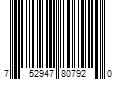 7 52947 80792 0